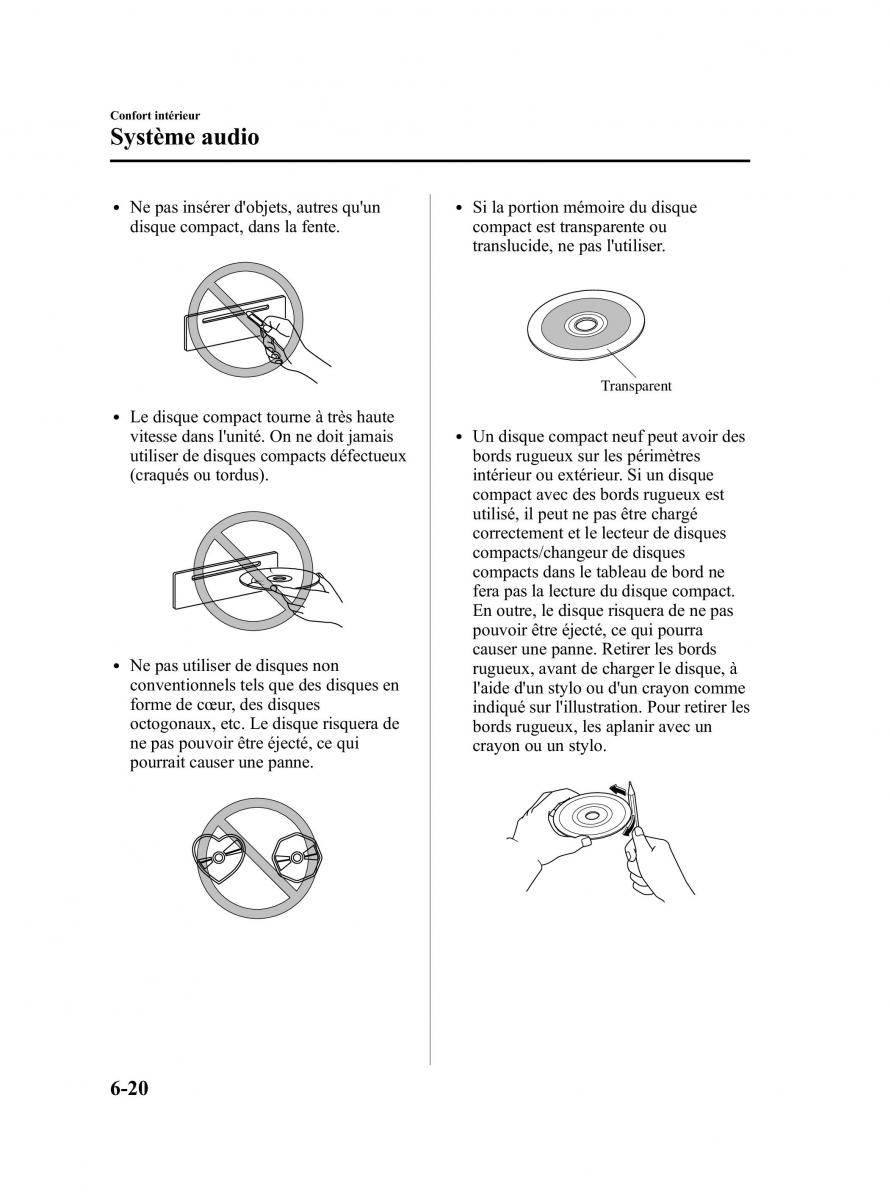 Confort intérieur
Système audio

• Ne pas insérer d'objets, autres qu'un disque compact, dans la fente.

• Le disque compact tourne à très haute vitesse dans l'unité. On ne doit jamais utiliser de disques compacts défectueux (craqués ou tordus).

• Ne pas utiliser de disques non conventionnels tels que des disques en forme de cœur, des disques octogonaux, etc. Le disque risquera de ne pas pouvoir être éjecté, ce qui pourrait causer une panne.

• Si la portion mémoire du disque compact est transparente ou translucide, ne pas l'utiliser.

Transparent

• Un disque compact neuf peut avoir des bords rugueux sur les périmètres intérieur ou extérieur. Si un disque compact avec des bords rugueux est utilisé, il peut ne pas être chargé correctement et le lecteur de disques compacts/changeur de disques compacts dans le tableau de bord ne fera pas la lecture du disque compact. En outre, le disque risquera de ne pas pouvoir être éjecté, ce qui pourra causer une panne. Retirer les bords rugueux, avant de charger le disque, à l'aide d'un stylo ou d'un crayon comme indiqué sur l'illustration. Pour retirer les bords rugueux, les aplanir avec un crayon ou un stylo.

6-20